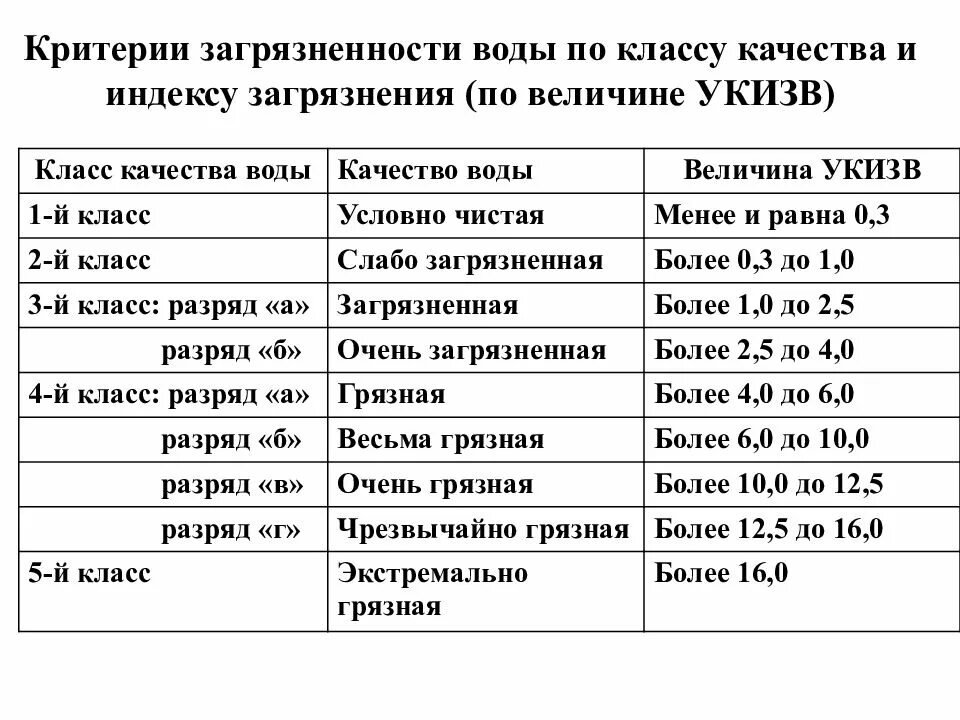 Критерии загрязненности воды по классу качества и индексу загрязнения (по величине УКИЗВ)

| Класс качества воды | Качество воды | Величина УКИЗВ |
|---|---|---|
| 1-й класс | Условно чистая | Менее и равна 0,3 |
| 2-й класс | Слабо загрязненная | Более 0,3 до 1,0 |
| 3-й класс: разряд «а» | Загрязненная | Более 1,0 до 2,5 |
| разряд «б» | Очень загрязненная | Более 2,5 до 4,0 |
| 4-й класс: разряд «а» | Грязная | Более 4,0 до 6,0 |
| разряд «б» | Весьма грязная | Более 6,0 до 10,0 |
| разряд «в» | Очень грязная | Более 10,0 до 12,5 |
| разряд «г» | Чрезвычайно грязная | Более 12,5 до 16,0 |
| 5-й класс | Экстремально грязная | Более 16,0 |